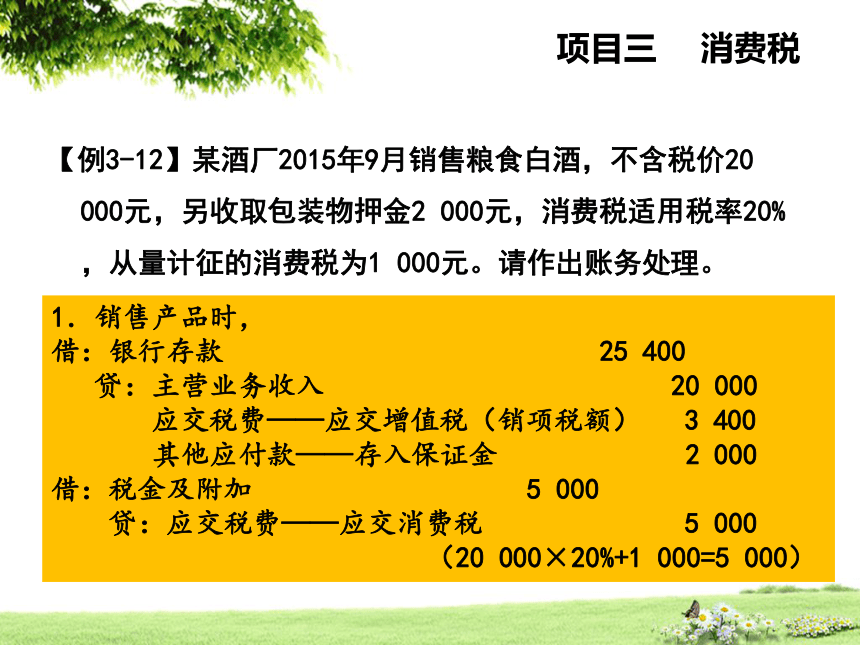 项目三　消费税

【例3-12】某酒厂2015年9月销售粮食白酒，不含税价20 000元，另收取包装物押金2 000元，消费税适用税率20%，从量计征的消费税为1 000元。请作出账务处理。

1. 销售产品时，
借：银行存款　　25 400
　贷：主营业务收入　　20 000
　　应交税费——应交增值税（销项税额）　　3 400
　　其他应付款——存入保证金　　2 000
借：税金及附加　　5 000
　贷：应交税费——应交消费税　　5 000
（20 000×20%+1 000=5 000）